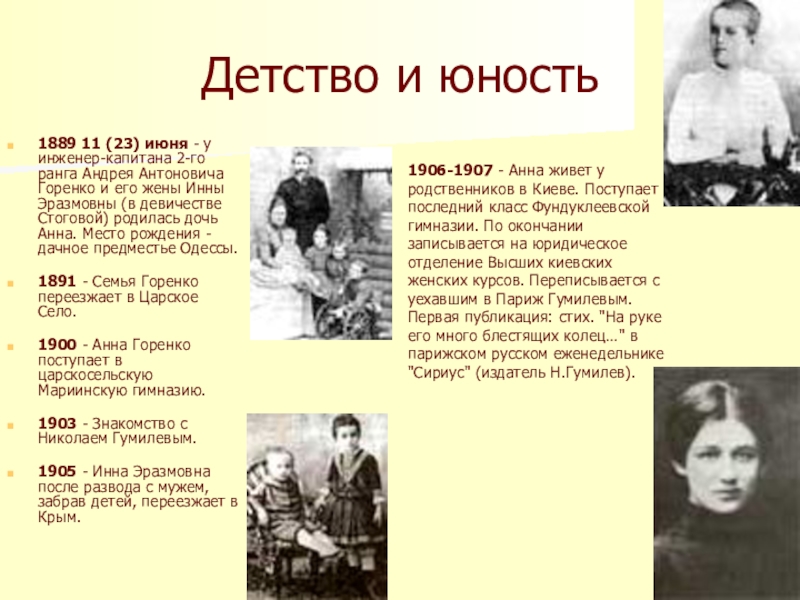 Детство и юность

1889 11 (23) июня - у инженер-капитана 2-го ранга Андрея Антоновича Горенко и его жены Инны Эразмовны (в девичестве Стоговой) родилась дочь Анна. Место рождения - дачное предместье Одессы.

1891 - Семья Горенко переезжает в Царское Село.

1900 - Анна Горенко поступает в царскосельскую Мариинскую гимназию.

1903 - Знакомство с Николаем Гумилевым.

1905 - Инна Эразмовна после развода с мужем, забрав детей, переезжает в Крым.

1906-1907 - Анна живет у родственников в Киеве. Поступает последний класс Фундуклеевской гимназии. По окончании записывается на юридическое отделение Высших киевских женских курсов. Переписывается с уехавшим в Париж Гумилевым. Первая публикация: стих. "На руке его много блестящих колец…" в парижском русском еженедельнике "Сириус" (издатель Н.Гумилев).